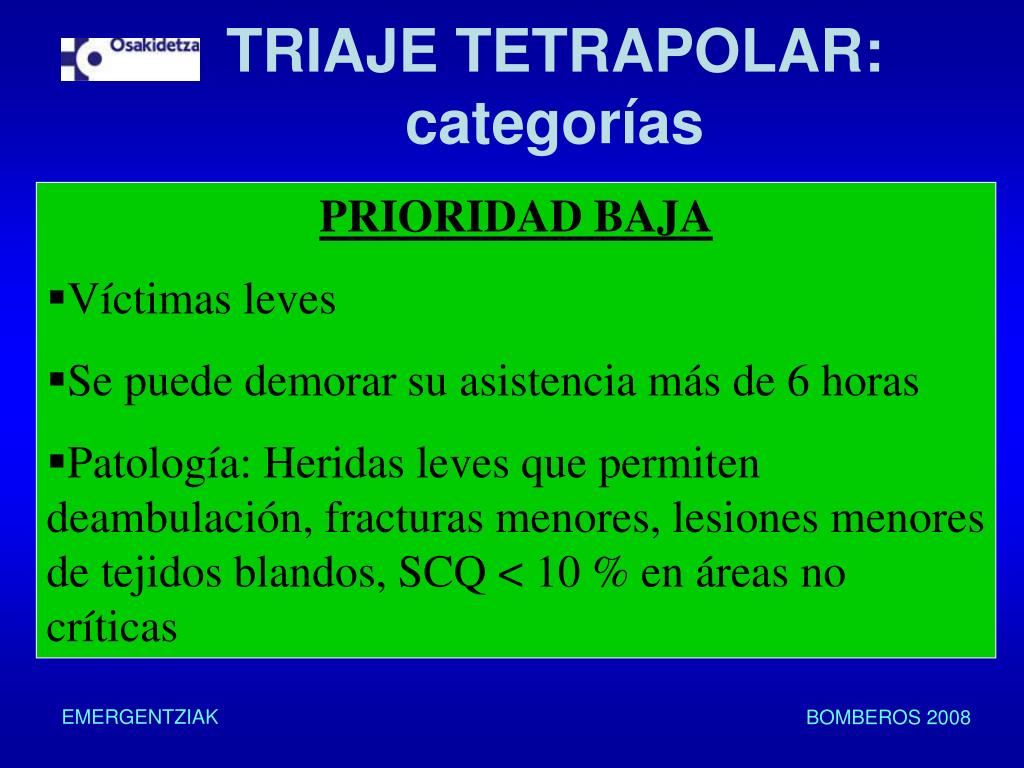 Osakidetza

TRIAJE TETRAPOLAR: categorías

PRIORIDAD BAJA

▪Víctimas leves

▪Se puede demorar su asistencia más de 6 horas

▪Patología: Heridas leves que permiten deambulación, fracturas menores, lesiones menores de tejidos blandos, SCQ < 10 % en áreas no críticas

EMERGENTZIAK

BOMBEROS 2008